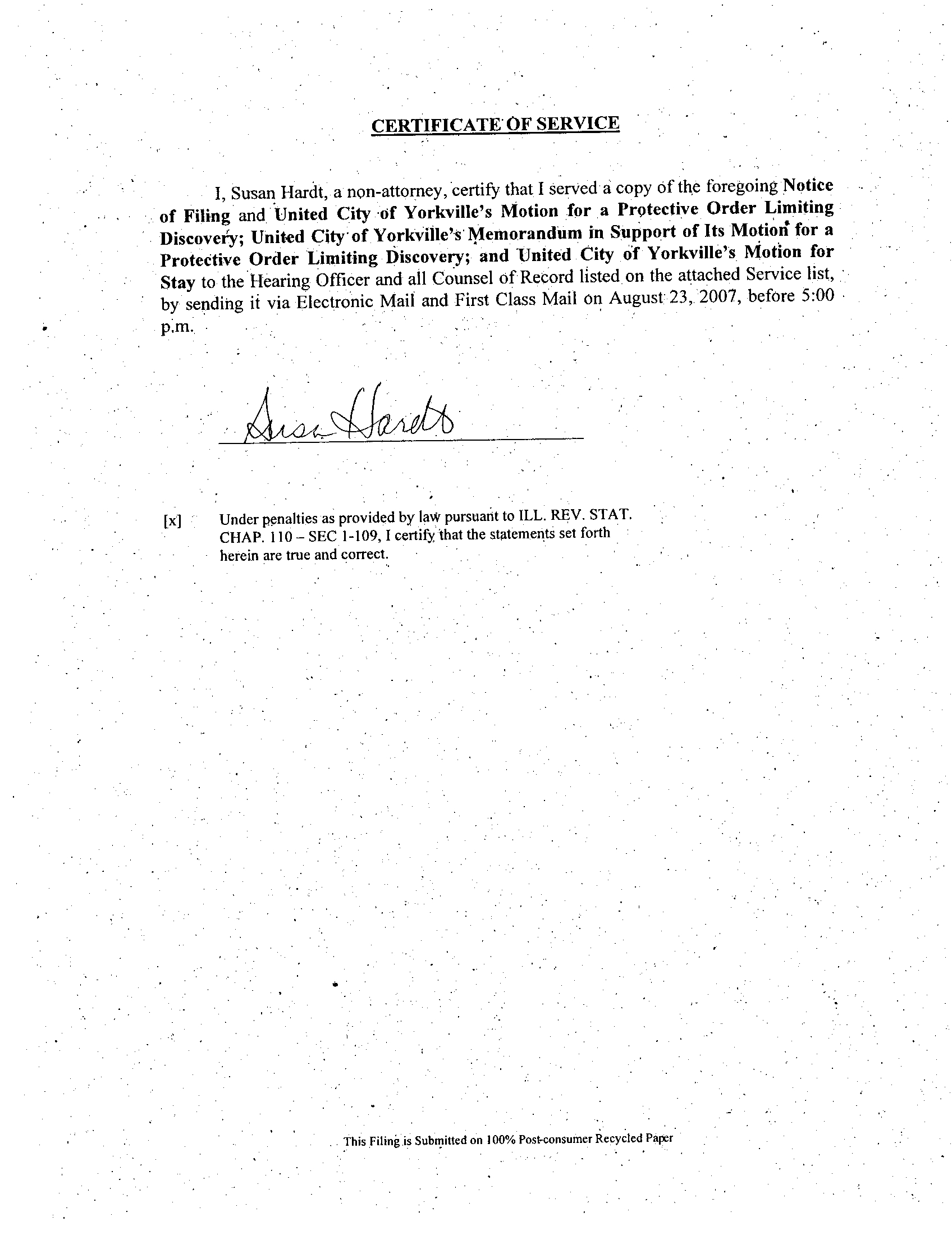 CERTIFICATE OF SERVICE

I, Susan Hardt, a non-attorney, certify that I served a copy of the foregoing Notice of Filing and United City of Yorkville's Motion for a Protective Order Limiting Discovery; United City of Yorkville's Memorandum in Support of Its Motion for a Protective Order Limiting Discovery; and United City of Yorkville's Motion for Stay to the Hearing Officer and all Counsel of Record listed on the attached Service list, by sending it via Electronic Mail and First Class Mail on August 23, 2007, before 5:00 p.m.

Susan Hardt

[x] Under penalties as provided by law pursuant to ILL. REV. STAT. CHAP. 110 – SEC 1-109, I certify that the statements set forth herein are true and correct.

This Filing is Submitted on 100% Post-consumer Recycled Paper